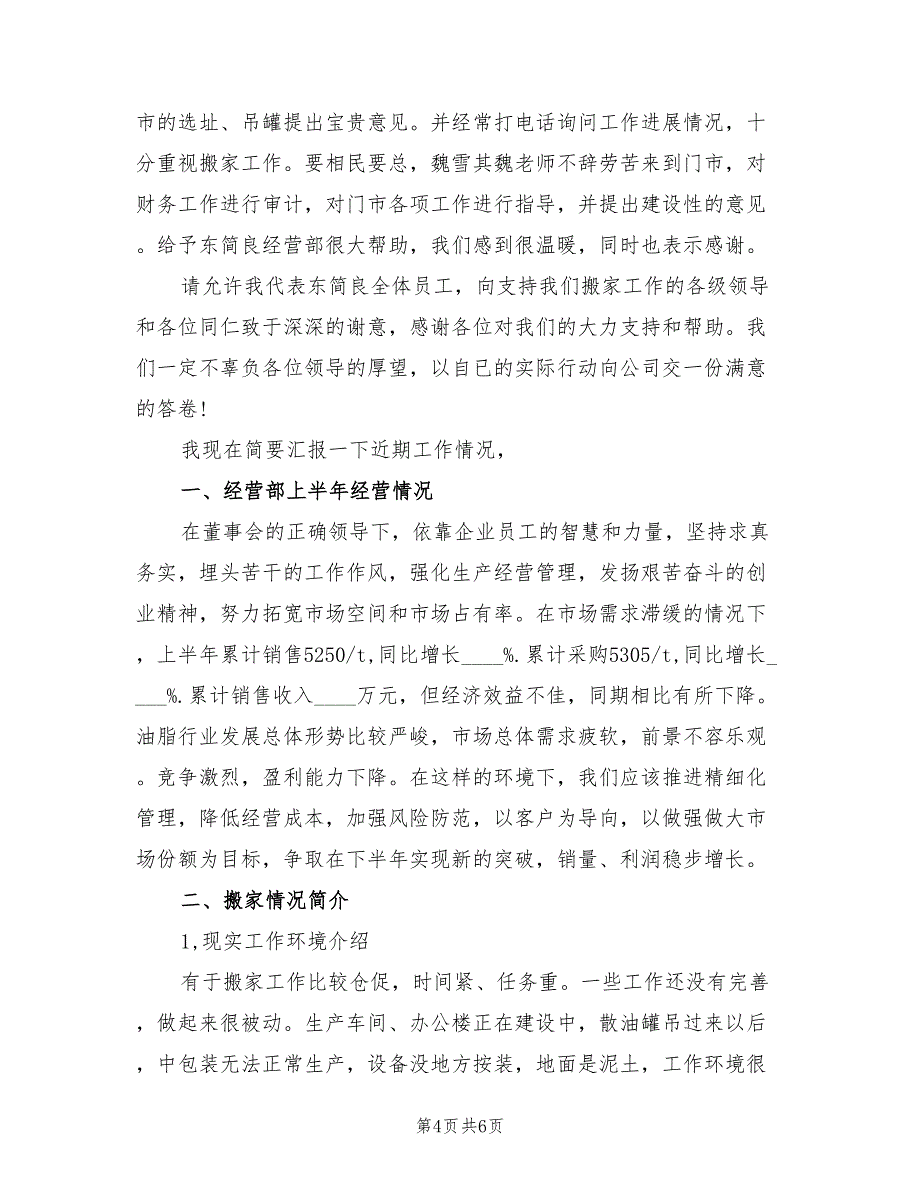 市的选址、吊罐提出宝贵意见。并经常打电话询问工作进展情况，十分重视搬家工作。要相民要总，魏雪其魏老师不辞劳苦来到门市，对财务工作进行审计，对门市各项工作进行指导，并提出建设性的意见。给予东简良经营部很大帮助，我们感到很温暖，同时也表示感谢。

请允许我代表东简良全体员工，向支持我们搬家工作的各级领导和各位同仁致于深深的谢意，感谢各位对我们的大力支持和帮助。我们一定不辜负各位领导的厚望，以自已的实际行动向公司交一份满意的答卷！

我现在简要汇报一下近期工作情况，

一、经营部上半年经营情况

在董事会的正确领导下，依靠企业员工的智慧和力量，坚持求真务实，埋头苦干的工作作风，强化生产经营管理，发扬艰苦奋斗的创业精神，努力拓宽市场空间和市场占有率。在市场需求滞缓的情况下，上半年累计销售5250/t,同比增长____%.累计采购5305/t,同比增长____%.累计销售收入____万元，但经济效益不佳，同期相比有所下降。油脂行业发展总体形势比较严峻，市场总体需求疲软，前景不容乐观。竞争激烈，盈利能力下降。在这样的环境下，我们应该推进精细化管理，降低经营成本，加强风险防范，以客户为导向，以做强做大市场份额为目标，争取在下半年实现新的突破，销量、利润稳步增长。

二、搬家情况简介

1,现实工作环境介绍

有于搬家工作比较仓促，时间紧、任务重。一些工作还没有完善，做起来很被动。生产车间、办公楼正在建设中，散油罐吊过来以后，中包装无法正常生产，设备没地方按装，地面是泥土，工作环境很

第4页 共6页